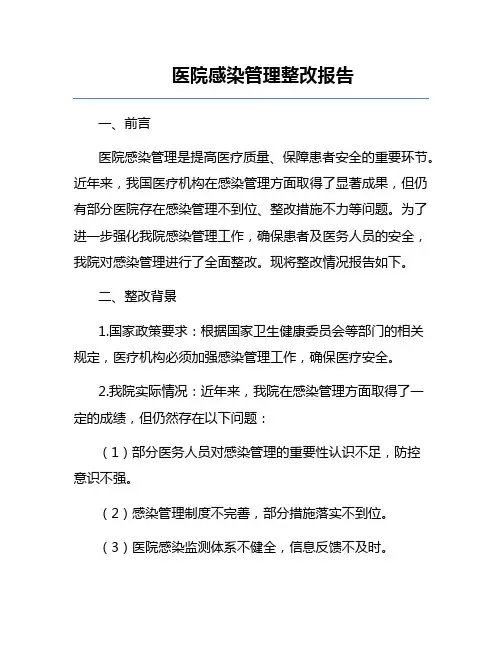 医院感染管理整改报告

一、前言

医院感染管理是提高医疗质量、保障患者安全的重要环节。近年来，我国医疗机构在感染管理方面取得了显著成果，但仍有部分医院存在感染管理不到位、整改措施不力等问题。为了进一步强化我院感染管理工作，确保患者及医务人员的安全，我院对感染管理进行了全面整改。现将整改情况报告如下。

二、整改背景

1.国家政策要求：根据国家卫生健康委员会等部门的相关规定，医疗机构必须加强感染管理工作，确保医疗安全。

2.我院实际情况：近年来，我院在感染管理方面取得了一定的成绩，但仍然存在以下问题：

（1）部分医务人员对感染管理的重要性认识不足，防控意识不强。

（2）感染管理制度不完善，部分措施落实不到位。

（3）医院感染监测体系不健全，信息反馈不及时。